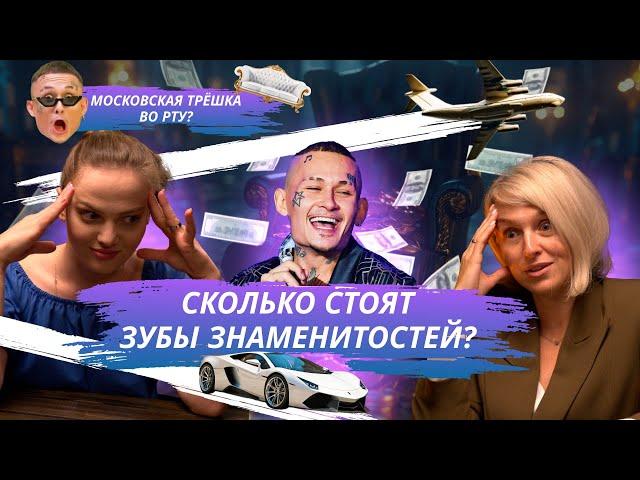 МОСКОВСКАЯ ТРЁШКА ВО РТУ?

СКОЛЬКО СТОЯТ ЗУБЫ ЗНАМЕНИТОСТЕЙ?